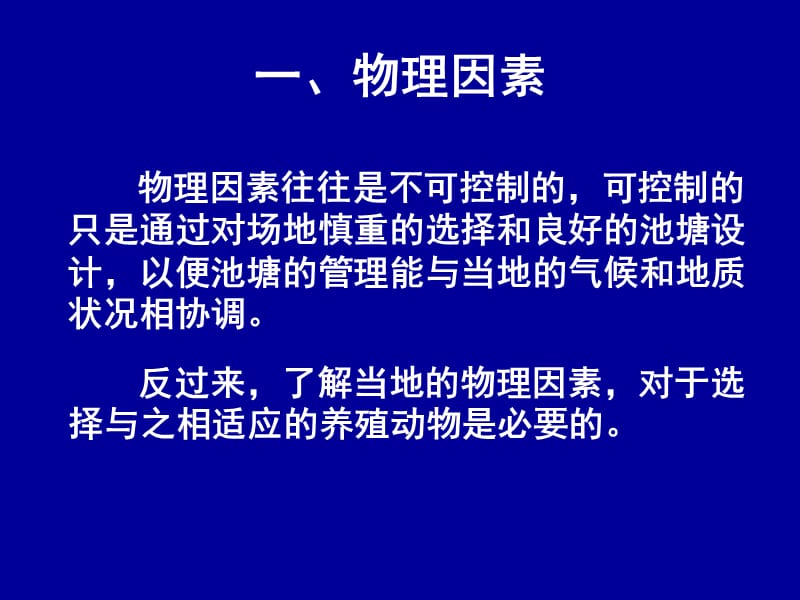 一、物理因素

物理因素往往是不可控制的，可控制的只是通过对场地慎重的选择和良好的池塘设计，以便池塘的管理能与当地的气候和地质状况相协调。

反过来，了解当地的物理因素，对于选择与之相适应的养殖动物是必要的。